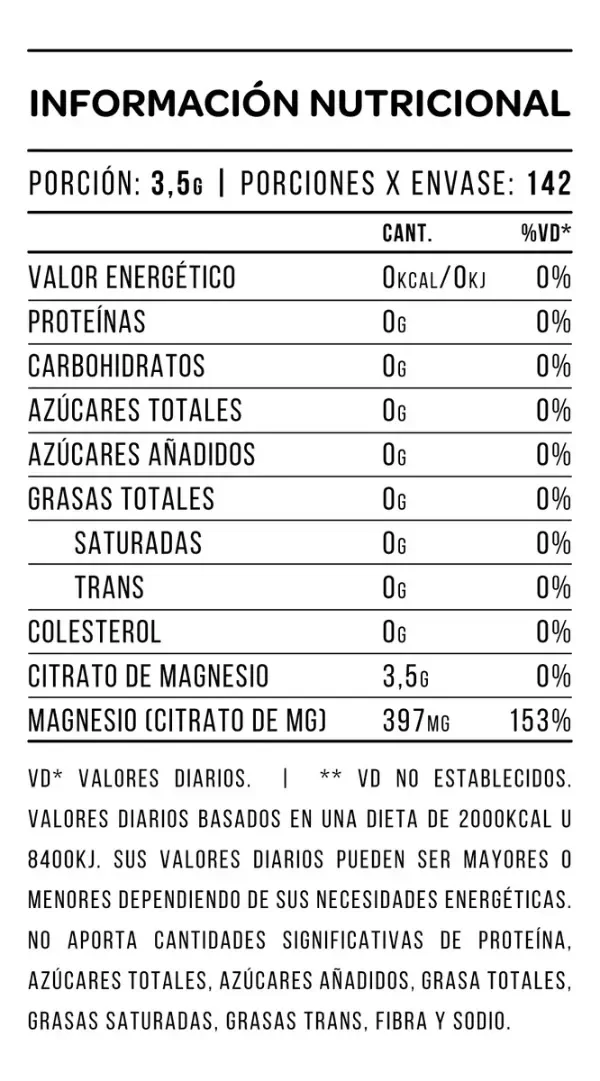 INFORMACIÓN NUTRICIONAL

PORCIÓN: 3,5G | PORCIONES X ENVASE: 142

| | CANT. | %VD* |
|---|---|---|
| VALOR ENERGÉTICO | 0KCAL/0KJ | 0% |
| PROTEÍNAS | 0G | 0% |
| CARBOHIDRATOS | 0G | 0% |
| AZÚCARES TOTALES | 0G | 0% |
| AZÚCARES AÑADIDOS | 0G | 0% |
| GRASAS TOTALES | 0G | 0% |
| SATURADAS | 0G | 0% |
| TRANS | 0G | 0% |
| COLESTEROL | 0G | 0% |
| CITRATO DE MAGNESIO | 3,5G | 0% |
| MAGNESIO (CITRATO DE MG) | 397MG | 153% |

VD* VALORES DIARIOS. | ** VD NO ESTABLECIDOS. VALORES DIARIOS BASADOS EN UNA DIETA DE 2000KCAL U 8400KJ. SUS VALORES DIARIOS PUEDEN SER MAYORES O MENORES DEPENDIENDO DE SUS NECESIDADES ENERGÉTICAS. NO APORTA CANTIDADES SIGNIFICATIVAS DE PROTEÍNA, AZÚCARES TOTALES, AZÚCARES AÑADIDOS, GRASA TOTALES, GRASAS SATURADAS, GRASAS TRANS, FIBRA Y SODIO.